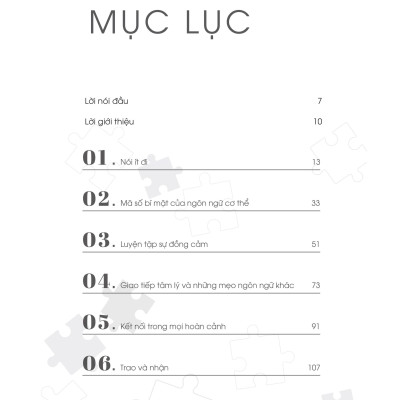 MỤC LỤC

Lời nói đầu 7

Lời giới thiệu 10

01. Nói ít đi 13

02. Mã số bí mật của ngôn ngữ cơ thể 33

03. Luyện tập sự đồng cảm 51

04. Giao tiếp tâm lý và những mẹo ngôn ngữ khác 73

05. Kết nối trong mọi hoàn cảnh 91

06. Trao và nhận 107